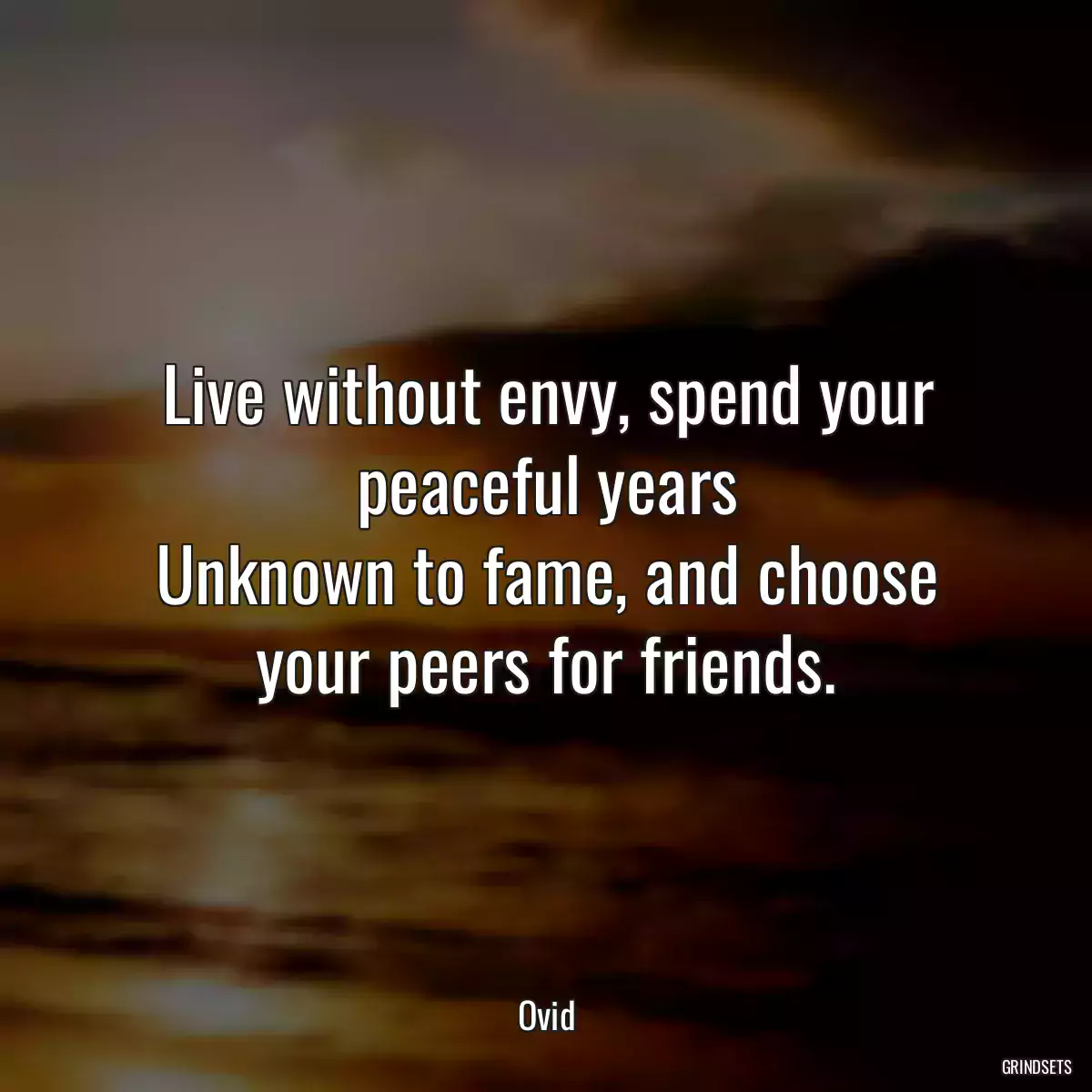 Live without envy, spend your peaceful years
Unknown to fame, and choose your peers for friends.

Ovid

GRINDSETS